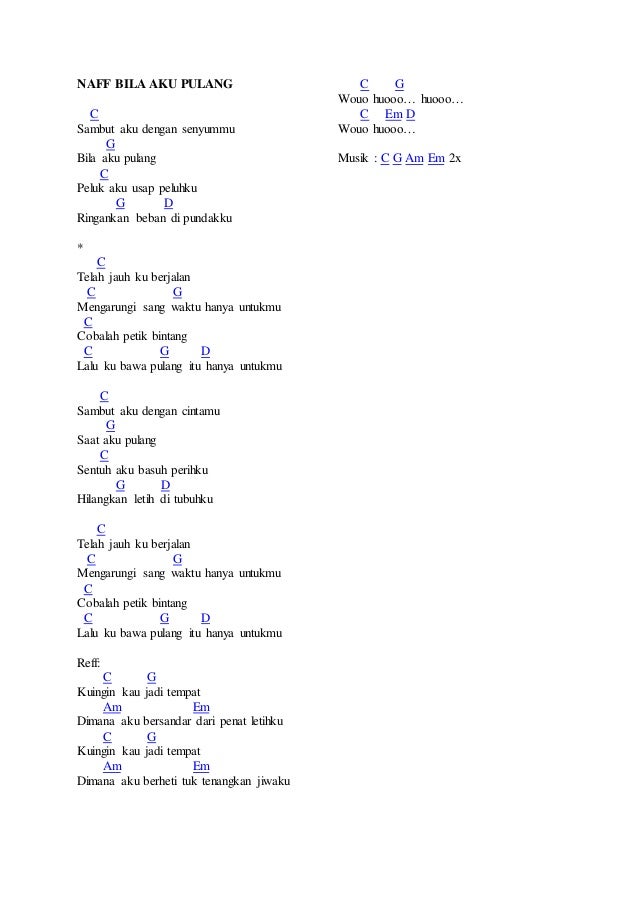 NAFF BILA AKU PULANG

C
Sambut aku dengan senyummu
G
Bila aku pulang
C
Peluk aku usap peluhku
G D
Ringankan beban di pundakku

*
C
Telah jauh ku berjalan
C G
Mengarungi sang waktu hanya untukmu
C
Cobalah petik bintang
C G D
Lalu ku bawa pulang itu hanya untukmu

C
Sambut aku dengan cintamu
G
Saat aku pulang
C
Sentuh aku basuh perihku
G D
Hilangkan letih di tubuhku

C
Telah jauh ku berjalan
C G
Mengarungi sang waktu hanya untukmu
C
Cobalah petik bintang
C G D
Lalu ku bawa pulang itu hanya untukmu

Reff:
C G
Kuingin kau jadi tempat
Am Em
Dimana aku bersandar dari penat letihku
C G
Kuingin kau jadi tempat
Am Em
Dimana aku berheti tuk tenangkan jiwaku

C G
Wouo huooo… huooo…
C Em D
Wouo huooo…

Musik : C G Am Em 2x